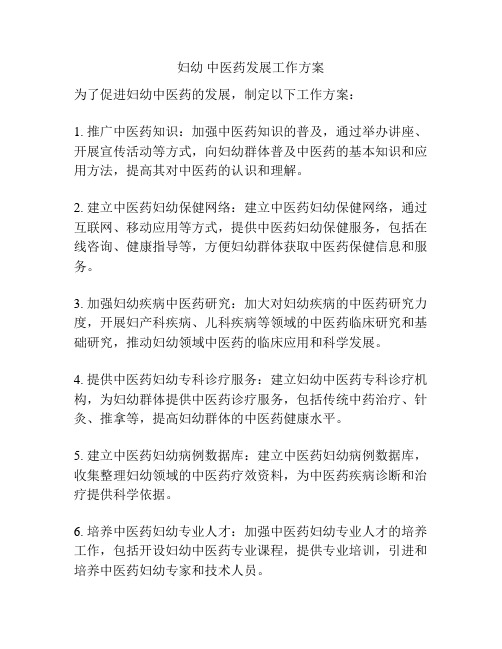 妇幼 中医药发展工作方案

为了促进妇幼中医药的发展，制定以下工作方案：

1. 推广中医药知识：加强中医药知识的普及，通过举办讲座、开展宣传活动等方式，向妇幼群体普及中医药的基本知识和应用方法，提高其对中医药的认识和理解。

2. 建立中医药妇幼保健网络：建立中医药妇幼保健网络，通过互联网、移动应用等方式，提供中医药妇幼保健服务，包括在线咨询、健康指导等，方便妇幼群体获取中医药保健信息和服务。

3. 加强妇幼疾病中医药研究：加大对妇幼疾病的中医药研究力度，开展妇产科疾病、儿科疾病等领域的中医药临床研究和基础研究，推动妇幼领域中医药的临床应用和科学发展。

4. 提供中医药妇幼专科诊疗服务：建立妇幼中医药专科诊疗机构，为妇幼群体提供中医药诊疗服务，包括传统中药治疗、针灸、推拿等，提高妇幼群体的中医药健康水平。

5. 建立中医药妇幼病例数据库：建立中医药妇幼病例数据库，收集整理妇幼领域的中医药疗效资料，为中医药疾病诊断和治疗提供科学依据。

6. 培养中医药妇幼专业人才：加强中医药妇幼专业人才的培养工作，包括开设妇幼中医药专业课程，提供专业培训，引进和培养中医药妇幼专家和技术人员。